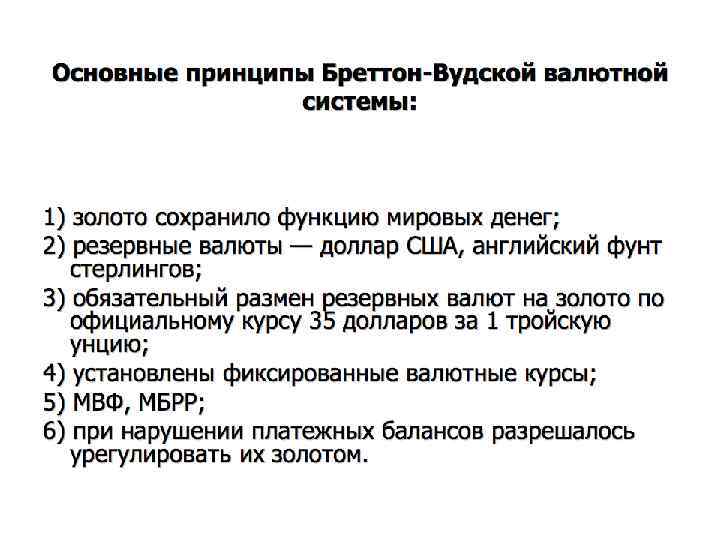 Основные принципы Бреттон-Вудской валютной системы:

1) золото сохранило функцию мировых денег;
2) резервные валюты — доллар США, английский фунт стерлингов;
3) обязательный размен резервных валют на золото по официальному курсу 35 долларов за 1 тройскую унцию;
4) установлены фиксированные валютные курсы;
5) МВФ, МБРР;
6) при нарушении платежных балансов разрешалось урегулировать их золотом.